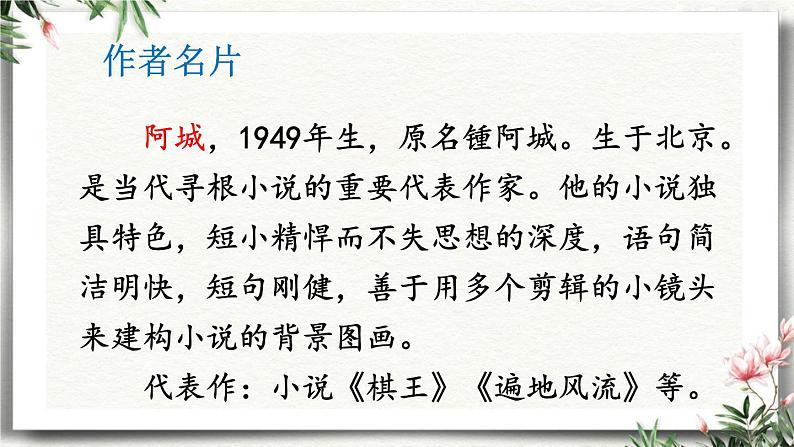 作者名片

阿城，1949年生，原名锺阿城。生于北京。是当代寻根小说的重要代表作家。他的小说独具特色，短小精悍而不失思想的深度，语句简洁明快，短句刚健，善于用多个剪辑的小镜头来建构小说的背景图画。

代表作：小说《棋王》《遍地风流》等。